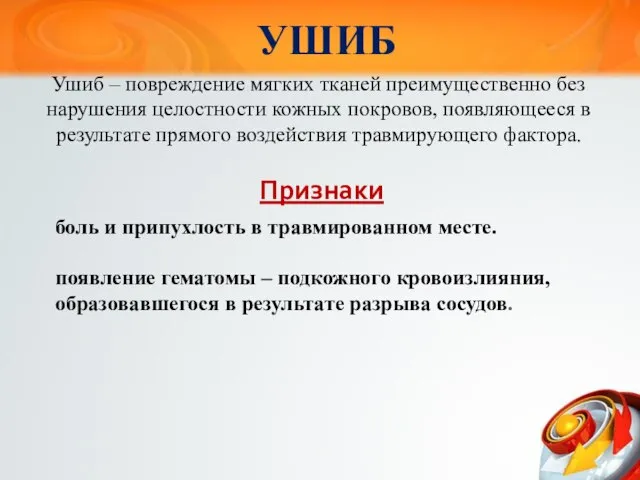 УШИБ

Ушиб – повреждение мягких тканей преимущественно без нарушения целостности кожных покровов, появляющееся в результате прямого воздействия травмирующего фактора.

Признаки

боль и припухлость в травмированном месте.

появление гематомы – подкожного кровоизлияния, образовавшегося в результате разрыва сосудов.